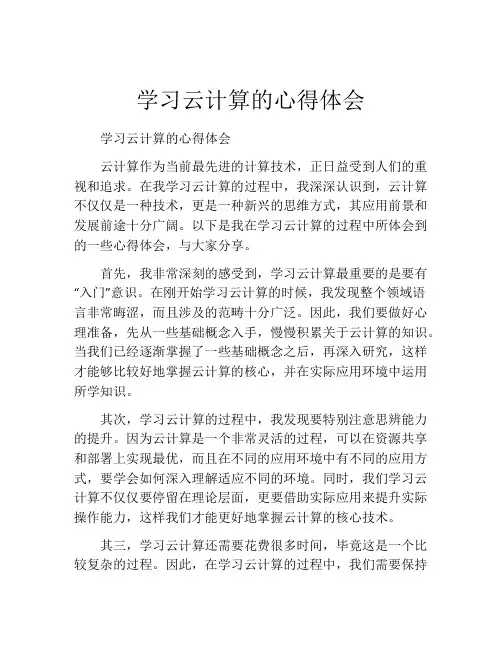 学习云计算的心得体会

学习云计算的心得体会

云计算作为当前最先进的计算技术，正日益受到人们的重视和追求。在我学习云计算的过程中，我深深认识到，云计算不仅仅是一种技术，更是一种新兴的思维方式，其应用前景和发展前途十分广阔。以下是我在学习云计算的过程中所体会到的一些心得体会，与大家分享。

首先，我非常深刻的感受到，学习云计算最重要的是要有“入门”意识。在刚开始学习云计算的时候，我发现整个领域语言非常晦涩，而且涉及的范畴十分广泛。因此，我们要做好心理准备，先从一些基础概念入手，慢慢积累关于云计算的知识。当我们已经逐渐掌握了一些基础概念之后，再深入研究，这样才能够比较好地掌握云计算的核心，并在实际应用环境中运用所学知识。

其次，学习云计算的过程中，我发现要特别注意思辨能力的提升。因为云计算是一个非常灵活的过程，可以在资源共享和部署上实现最优，而且在不同的应用环境中有不同的应用方式，要学会如何深入理解适应不同的环境。同时，我们学习云计算不仅仅要停留在理论层面，更要借助实际应用来提升实际操作能力，这样我们才能更好地掌握云计算的核心技术。

其三，学习云计算还需要花费很多时间，毕竟这是一个比较复杂的过程。因此，在学习云计算的过程中，我们需要保持